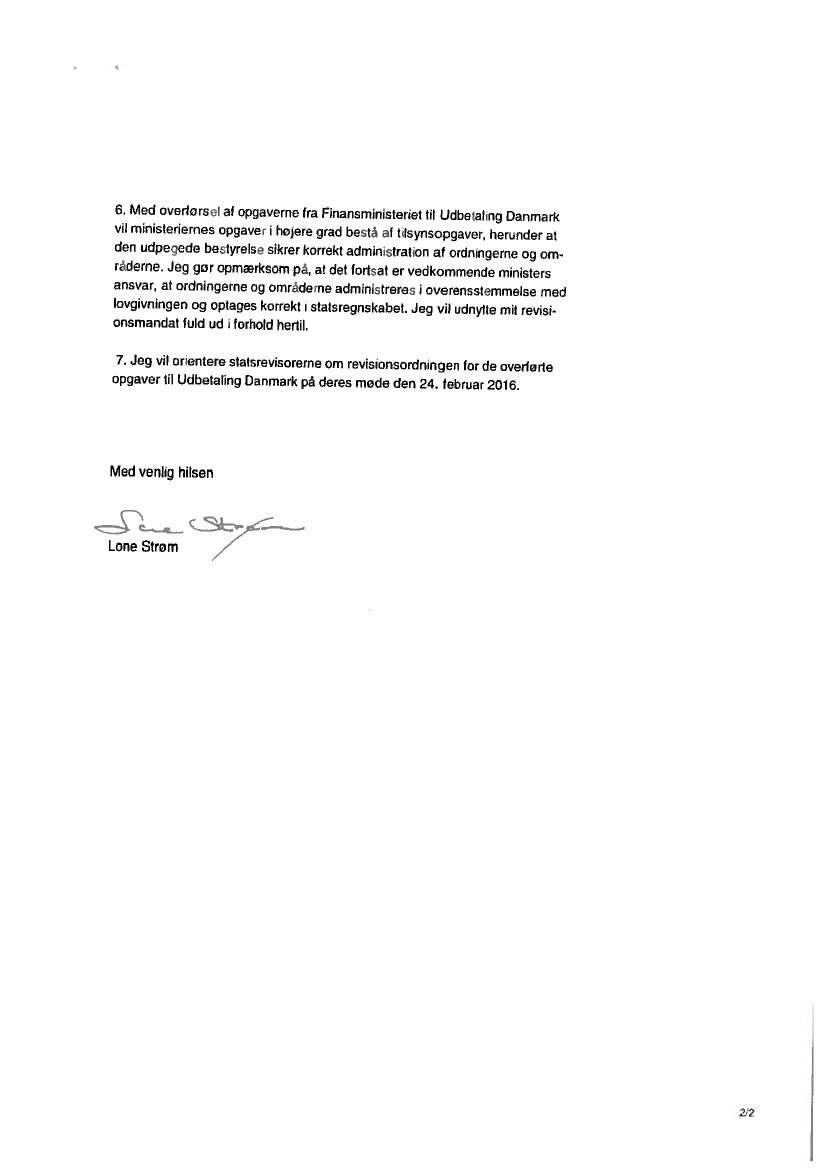 6. Med overførsel af opgaverne fra Finansministeriet til Udbetaling Danmark vil ministeriernes opgaver i højere grad bestå af tilsynsopgaver, herunder at den udpegede bestyrelse sikrer korrekt administration af ordningerne og områderne. Jeg gør opmærksom på, at det fortsat er vedkommende ministers ansvar, at ordningerne og områderne administreres i overensstemmelse med lovgivningen og optages korrekt i statsregnskabet. Jeg vil udnytte mit revisionsmandat fuld ud i forhold hertil.

7. Jeg vil orientere statsrevisorerne om revisionsordningen for de overførte opgaver til Udbetaling Danmark på deres møde den 24. februar 2016.

Med venlig hilsen

Lone Strøm

2/2